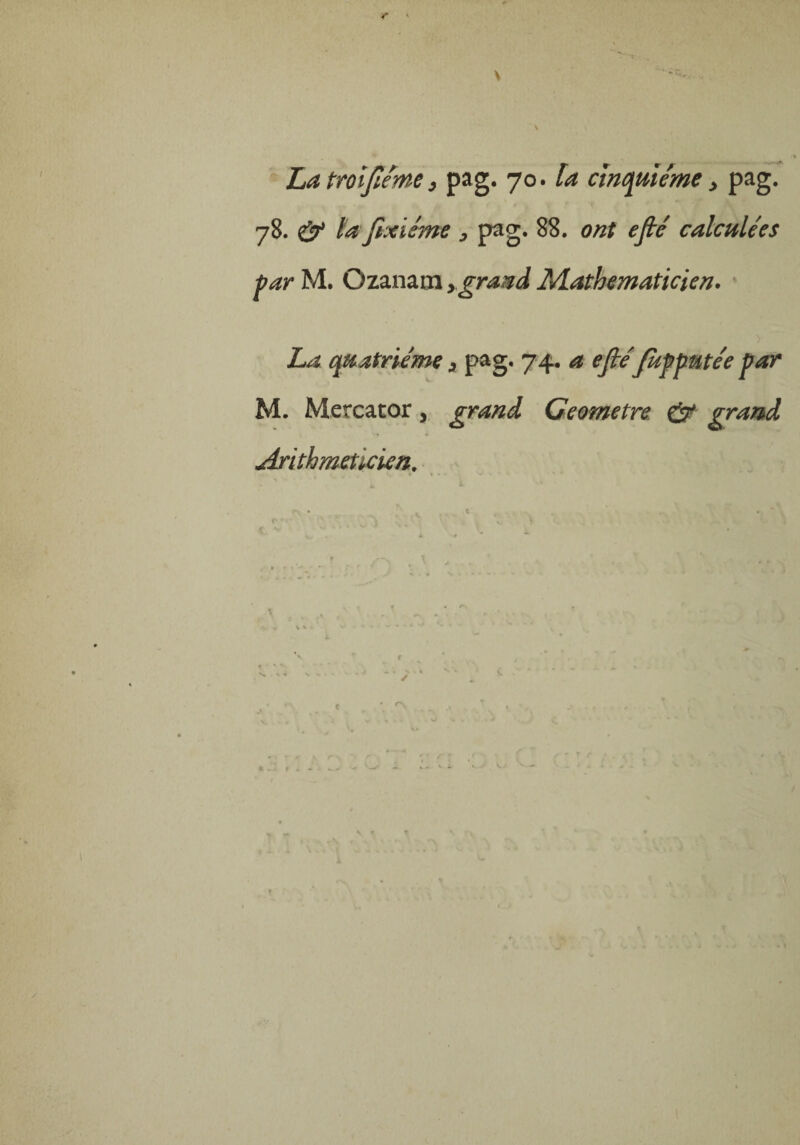 La troisiéme, pag. 70. la cinquiéme, pag. 78. & la sixiéme, pag. 88. ont esté calculées par M. Ozanam, grand Mathematicien.

La quatriéme, pag. 74. a esté supputée par M. Mercator, grand Geometre & grand Arithmeticien.